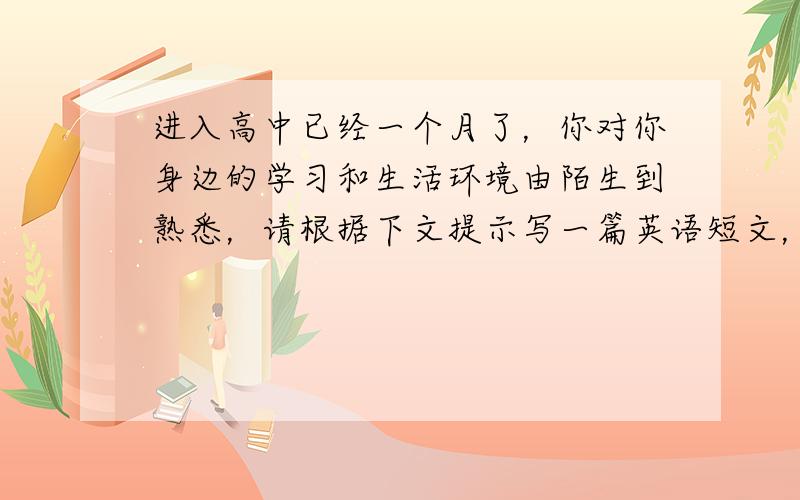 进入高中已经一个月了，你对你身边的学习和生活环境由陌生到熟悉，请根据下文提示写一篇英语短文，